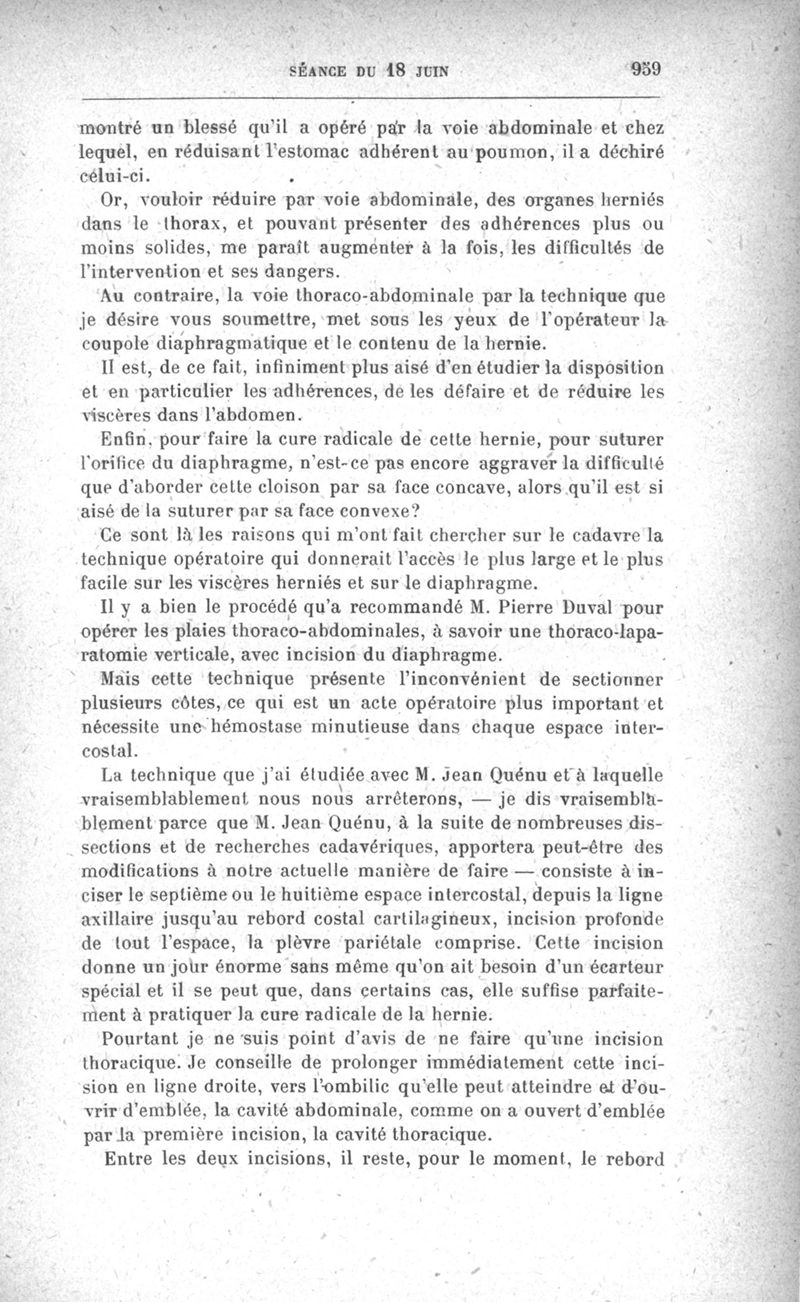 SÉANCE DU 18 JUIN 959

montré un blessé qu'il a opéré par la voie abdominale et chez lequel, en réduisant l'estomac adhérent au poumon, il a déchiré celui-ci.

Or, vouloir réduire par voie abdominale, des organes herniés dans le thorax, et pouvant présenter des adhérences plus ou moins solides, me paraît augmenter à la fois, les difficultés de l'intervention et ses dangers.

Au contraire, la voie thoraco-abdominale par la technique que je désire vous soumettre, met sous les yeux de l'opérateur la coupole diaphragmatique et le contenu de la hernie.

Il est, de ce fait, infiniment plus aisé d'en étudier la disposition et en particulier les adhérences, de les défaire et de réduire les viscères dans l'abdomen.

Enfin, pour faire la cure radicale de cette hernie, pour suturer l'orifice du diaphragme, n'est-ce pas encore aggraver la difficulté que d'aborder cette cloison par sa face concave, alors qu'il est si aisé de la suturer par sa face convexe?

Ce sont là les raisons qui m'ont fait chercher sur le cadavre la technique opératoire qui donnerait l'accès le plus large et le plus facile sur les viscères herniés et sur le diaphragme.

Il y a bien le procédé qu'a recommandé M. Pierre Duval pour opérer les plaies thoraco-abdominales, à savoir une thoraco-laparatomie verticale, avec incision du diaphragme.

Mais cette technique présente l'inconvénient de sectionner plusieurs côtes, ce qui est un acte opératoire plus important et nécessite une hémostase minutieuse dans chaque espace intercostal.

La technique que j'ai étudiée avec M. Jean Quénu et à laquelle vraisemblablement nous nous arrêterons, — je dis vraisemblablement parce que M. Jean Quénu, à la suite de nombreuses dissections et de recherches cadavériques, apportera peut-être des modifications à notre actuelle manière de faire — consiste à inciser le septième ou le huitième espace intercostal, depuis la ligne axillaire jusqu'au rebord costal cartilagineux, incision profonde de tout l'espace, la plèvre pariétale comprise. Cette incision donne un jour énorme sans même qu'on ait besoin d'un écarteur spécial et il se peut que, dans certains cas, elle suffise parfaitement à pratiquer la cure radicale de la hernie.

Pourtant je ne suis point d'avis de ne faire qu'une incision thoracique. Je conseille de prolonger immédiatement cette incision en ligne droite, vers l'ombilic qu'elle peut atteindre et d'ouvrir d'emblée, la cavité abdominale, comme on a ouvert d'emblée par la première incision, la cavité thoracique.

Entre les deux incisions, il reste, pour le moment, le rebord